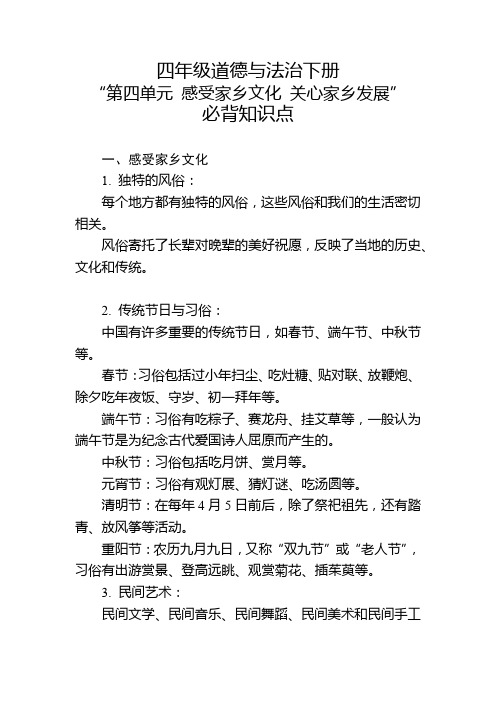 四年级道德与法治下册
“第四单元 感受家乡文化 关心家乡发展”
必背知识点

一、感受家乡文化

1. 独特的风俗：

每个地方都有独特的风俗，这些风俗和我们的生活密切相关。

风俗寄托了长辈对晚辈的美好祝愿，反映了当地的历史、文化和传统。

2. 传统节日与习俗：

中国有许多重要的传统节日，如春节、端午节、中秋节等。

春节：习俗包括过小年扫尘、吃灶糖、贴对联、放鞭炮、除夕吃年夜饭、守岁、初一拜年等。

端午节：习俗有吃粽子、赛龙舟、挂艾草等，一般认为端午节是为纪念古代爱国诗人屈原而产生的。

中秋节：习俗包括吃月饼、赏月等。

元宵节：习俗有观灯展、猜灯谜、吃汤圆等。

清明节：在每年 4 月 5 日前后，除了祭祀祖先，还有踏青、放风筝等活动。

重阳节：农历九月九日，又称“双九节”或“老人节”，习俗有出游赏景、登高远眺、观赏菊花、插茱萸等。

3. 民间艺术：

民间文学、民间音乐、民间舞蹈、民间美术和民间手工